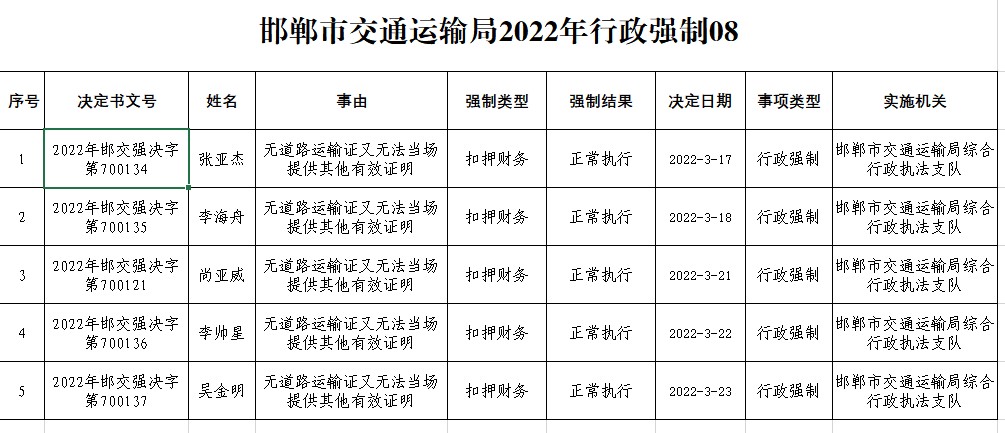 邯郸市交通运输局2022年行政强制08

| 序号 | 决定书文号 | 姓名 | 事由 | 强制类型 | 强制结果 | 决定日期 | 事项类型 | 实施机关 |
|---|---|---|---|---|---|---|---|---|
| 1 | 2022年邯交强决字第700134 | 张亚杰 | 无道路运输证又无法当场提供其他有效证明 | 扣押财务 | 正常执行 | 2022-3-17 | 行政强制 | 邯郸市交通运输局综合行政执法支队 |
| 2 | 2022年邯交强决字第700135 | 李海舟 | 无道路运输证又无法当场提供其他有效证明 | 扣押财务 | 正常执行 | 2022-3-18 | 行政强制 | 邯郸市交通运输局综合行政执法支队 |
| 3 | 2022年邯交强决字第700121 | 尚亚威 | 无道路运输证又无法当场提供其他有效证明 | 扣押财务 | 正常执行 | 2022-3-21 | 行政强制 | 邯郸市交通运输局综合行政执法支队 |
| 4 | 2022年邯交强决字第700136 | 李帅星 | 无道路运输证又无法当场提供其他有效证明 | 扣押财务 | 正常执行 | 2022-3-22 | 行政强制 | 邯郸市交通运输局综合行政执法支队 |
| 5 | 2022年邯交强决字第700137 | 吴金明 | 无道路运输证又无法当场提供其他有效证明 | 扣押财务 | 正常执行 | 2022-3-23 | 行政强制 | 邯郸市交通运输局综合行政执法支队 |